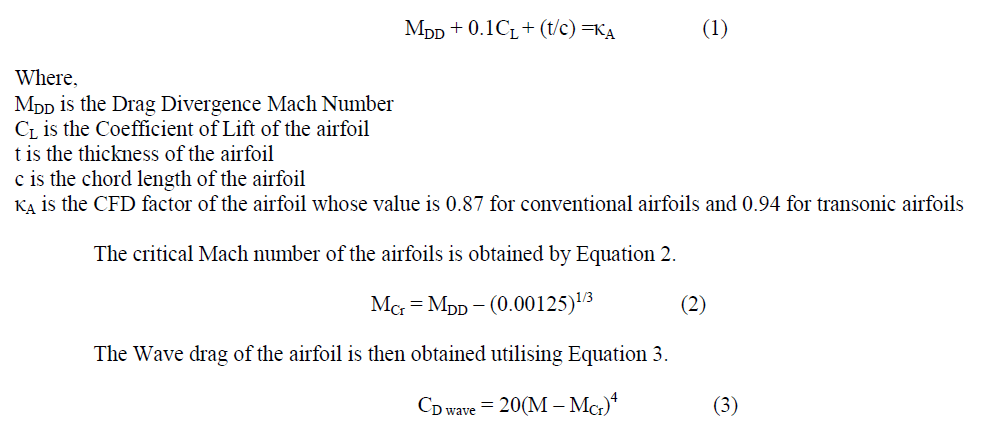 $M_{DD} + 0.1C_L + (t/c) = \kappa_A$ (1)

Where,
$M_{DD}$ is the Drag Divergence Mach Number
$C_L$ is the Coefficient of Lift of the airfoil
t is the thickness of the airfoil
c is the chord length of the airfoil
$\kappa_A$ is the CFD factor of the airfoil whose value is 0.87 for conventional airfoils and 0.94 for transonic airfoils

The critical Mach number of the airfoils is obtained by Equation 2.

$M_{Cr} = M_{DD} - (0.00125)^{1/3}$ (2)

The Wave drag of the airfoil is then obtained utilising Equation 3.

$C_{D\,wave} = 20(M - M_{Cr})^4$ (3)